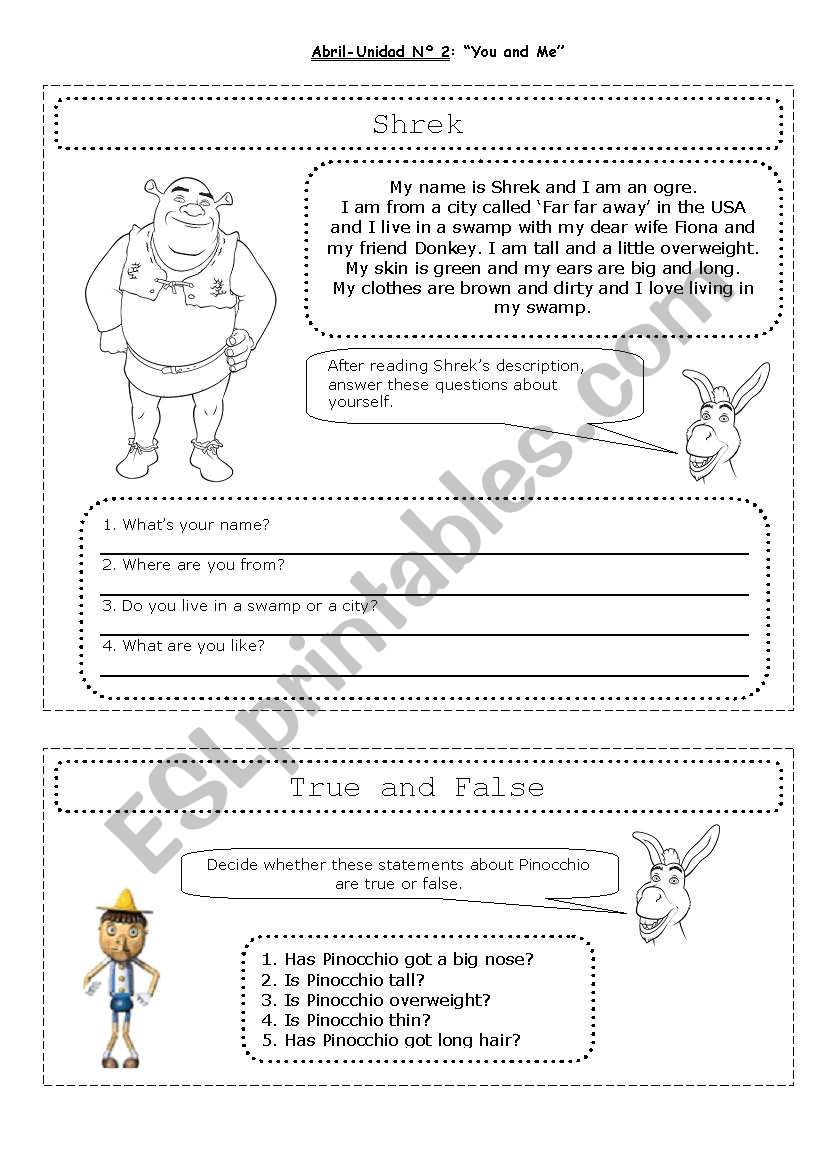 Abril-Unidad N° 2: "You and Me"

Shrek

My name is Shrek and I am an ogre. I am from a city called 'Far far away' in the USA and I live in a swamp with my dear wife Fiona and my friend Donkey. I am tall and a little overweight. My skin is green and my ears are big and long. My clothes are brown and dirty and I love living in my swamp.

After reading Shrek's description, answer these questions about yourself.

1. What's your name?
2. Where are you from?
3. Do you live in a swamp or a city?
4. What are you like?

True and False

Decide whether these statements about Pinocchio are true or false.

1. Has Pinocchio got a big nose?
2. Is Pinocchio tall?
3. Is Pinocchio overweight?
4. Is Pinocchio thin?
5. Has Pinocchio got long hair?

ESLprintables.com